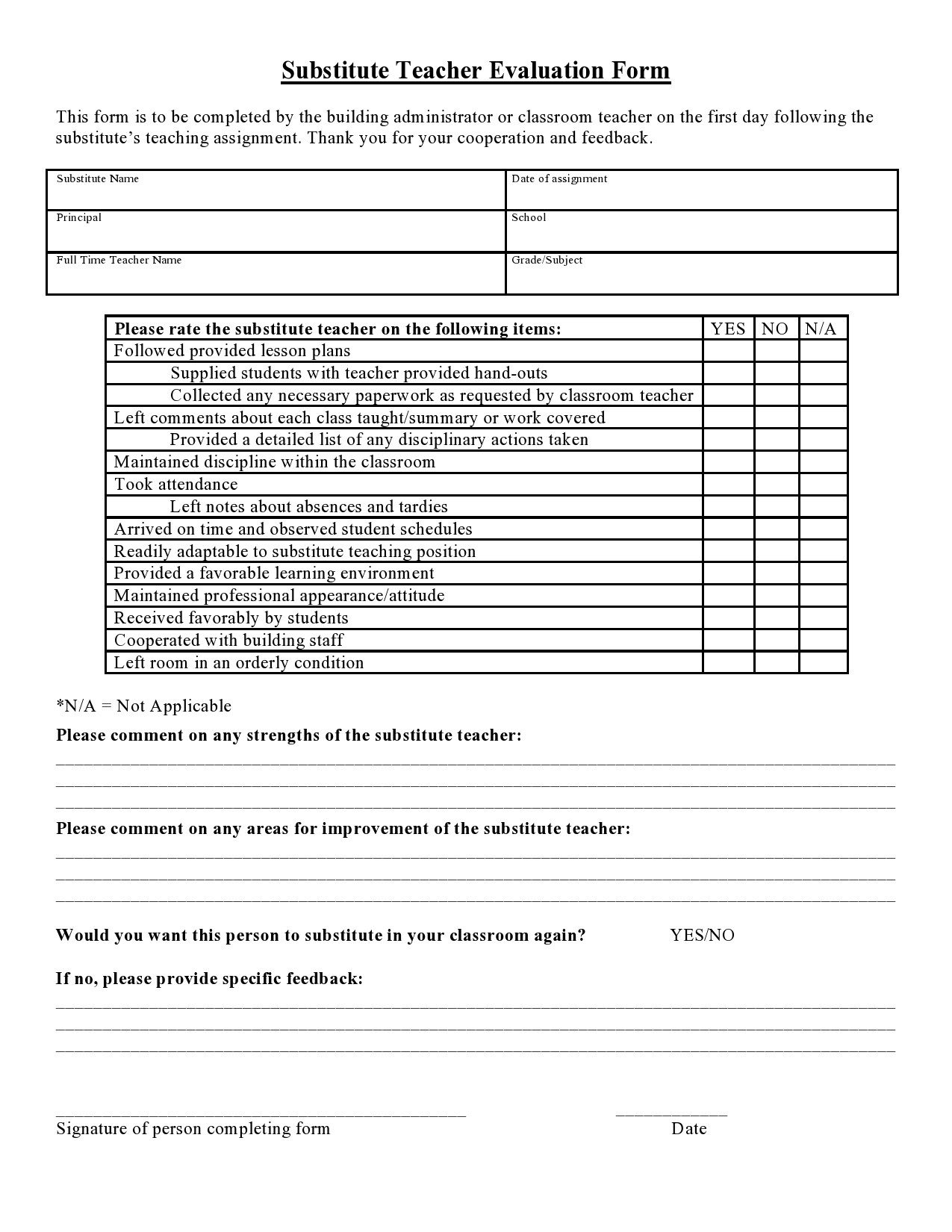 Substitute Teacher Evaluation Form

This form is to be completed by the building administrator or classroom teacher on the first day following the substitute's teaching assignment. Thank you for your cooperation and feedback.

| Substitute Name | Date of assignment |
|---|---|
| Principal | School |
| Full Time Teacher Name | Grade/Subject |

| Please rate the substitute teacher on the following items: | YES | NO | N/A |
|---|---|---|---|
| Followed provided lesson plans | | | |
| Supplied students with teacher provided hand-outs | | | |
| Collected any necessary paperwork as requested by classroom teacher | | | |
| Left comments about each class taught/summary or work covered | | | |
| Provided a detailed list of any disciplinary actions taken | | | |
| Maintained discipline within the classroom | | | |
| Took attendance | | | |
| Left notes about absences and tardies | | | |
| Arrived on time and observed student schedules | | | |
| Readily adaptable to substitute teaching position | | | |
| Provided a favorable learning environment | | | |
| Maintained professional appearance/attitude | | | |
| Received favorably by students | | | |
| Cooperated with building staff | | | |
| Left room in an orderly condition | | | |

*N/A = Not Applicable

Please comment on any strengths of the substitute teacher:

Please comment on any areas for improvement of the substitute teacher:

Would you want this person to substitute in your classroom again? YES/NO

If no, please provide specific feedback:

Signature of person completing form

Date